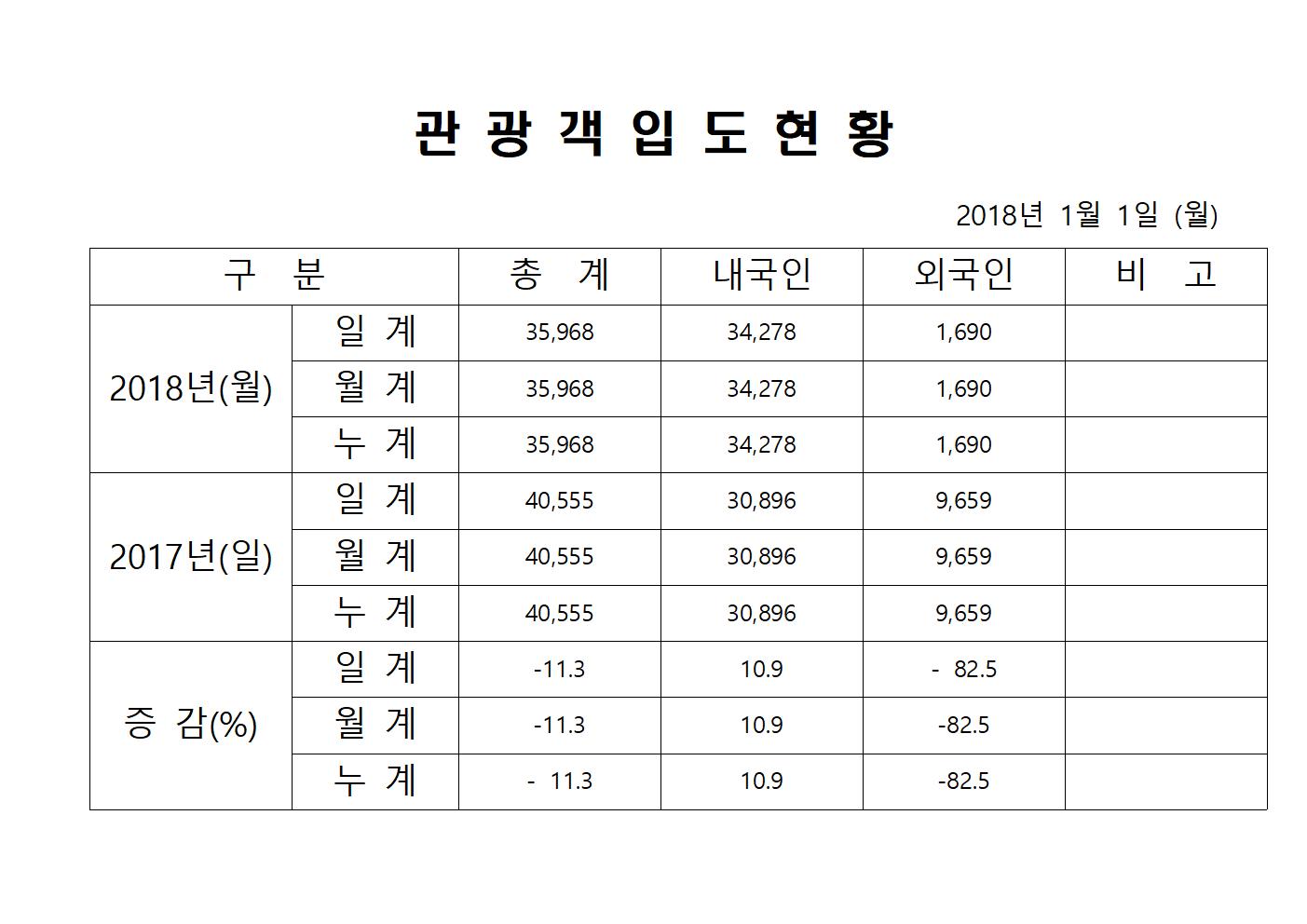 관 광 객 입 도 현 황

2018년 1월 1일 (월)

| 구 분 | | 총 계 | 내국인 | 외국인 | 비 고 |
|---|---|---|---|---|---|
| 2018년(월) | 일 계 | 35,968 | 34,278 | 1,690 | |
| | 월 계 | 35,968 | 34,278 | 1,690 | |
| | 누 계 | 35,968 | 34,278 | 1,690 | |
| 2017년(일) | 일 계 | 40,555 | 30,896 | 9,659 | |
| | 월 계 | 40,555 | 30,896 | 9,659 | |
| | 누 계 | 40,555 | 30,896 | 9,659 | |
| 증 감(%) | 일 계 | -11.3 | 10.9 | - 82.5 | |
| | 월 계 | -11.3 | 10.9 | -82.5 | |
| | 누 계 | - 11.3 | 10.9 | -82.5 | |